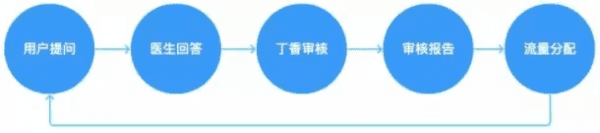 用户提问

医生回答

丁香审核

审核报告

流量分配